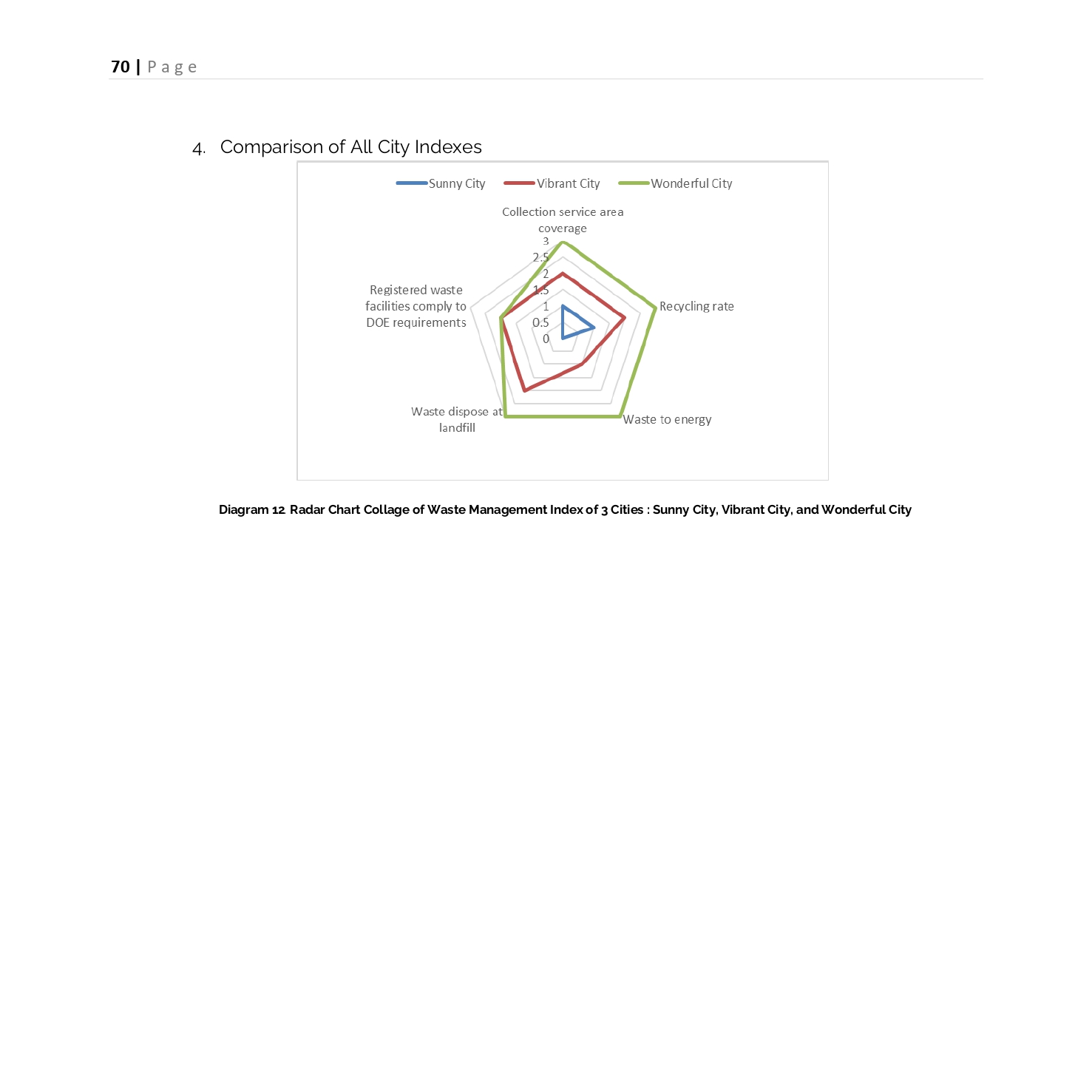 70 | Page

4. Comparison of All City Indexes

Sunny City
Vibrant City
Wonderful City

Collection service area coverage

3
2.5
2
1.5
1
0.5
0

Recycling rate

Waste to energy

Waste dispose at landfill

Registered waste facilities comply to DOE requirements

Diagram 12 Radar Chart Collage of Waste Management Index of 3 Cities : Sunny City, Vibrant City, and Wonderful City